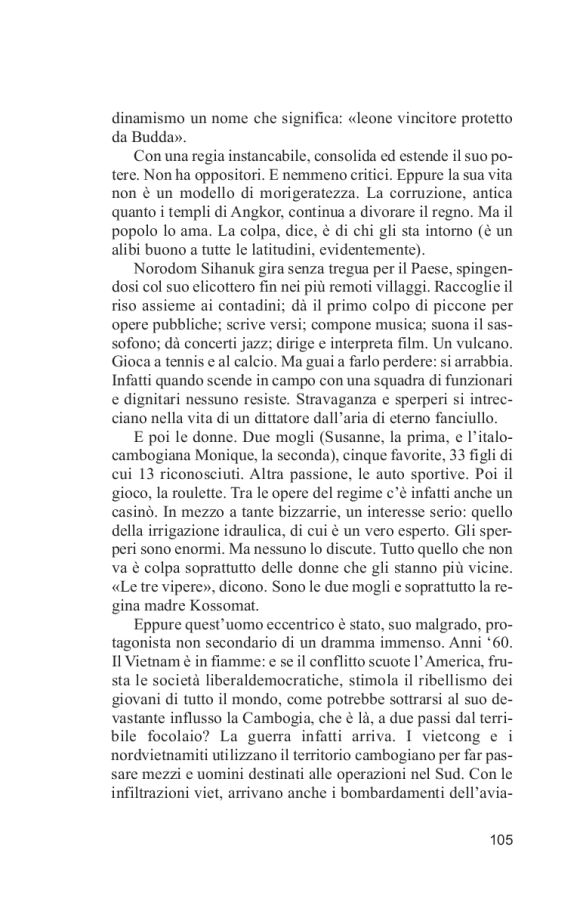 dinamismo un nome che significa: «leone vincitore protetto da Budda».

Con una regia instancabile, consolida ed estende il suo potere. Non ha oppositori. E nemmeno critici. Eppure la sua vita non è un modello di morigeratezza. La corruzione, antica quanto i templi di Angkor, continua a divorare il regno. Ma il popolo lo ama. La colpa, dice, è di chi gli sta intorno (è un alibi buono a tutte le latitudini, evidentemente).

Norodom Sihanuk gira senza tregua per il Paese, spingendosi col suo elicottero fin nei più remoti villaggi. Raccoglie il riso assieme ai contadini; dà il primo colpo di piccone per opere pubbliche; scrive versi; compone musica; suona il sassofono; dà concerti jazz; dirige e interpreta film. Un vulcano. Gioca a tennis e al calcio. Ma guai a farlo perdere: si arrabbia. Infatti quando scende in campo con una squadra di funzionari e dignitari nessuno resiste. Stravaganza e sperperi si intrecciano nella vita di un dittatore dall'aria di eterno fanciullo.

E poi le donne. Due mogli (Susanne, la prima, e l'italo-cambogiana Monique, la seconda), cinque favorite, 33 figli di cui 13 riconosciuti. Altra passione, le auto sportive. Poi il gioco, la roulette. Tra le opere del regime c'è infatti anche un casinò. In mezzo a tante bizzarrie, un interesse serio: quello della irrigazione idraulica, di cui è un vero esperto. Gli sperperi sono enormi. Ma nessuno lo discute. Tutto quello che non va è colpa soprattutto delle donne che gli stanno più vicine. «Le tre vipere», dicono. Sono le due mogli e soprattutto la regina madre Kossomat.

Eppure quest'uomo eccentrico è stato, suo malgrado, protagonista non secondario di un dramma immenso. Anni '60. Il Vietnam è in fiamme: e se il conflitto scuote l'America, frusta le società liberaldemocratiche, stimola il ribellismo dei giovani di tutto il mondo, come potrebbe sottrarsi al suo devastante influsso la Cambogia, che è là, a due passi dal terribile focolaio? La guerra infatti arriva. I vietcong e i nordvietnamiti utilizzano il territorio cambogiano per far passare mezzi e uomini destinati alle operazioni nel Sud. Con le infiltrazioni viet, arrivano anche i bombardamenti dell'avia-

105